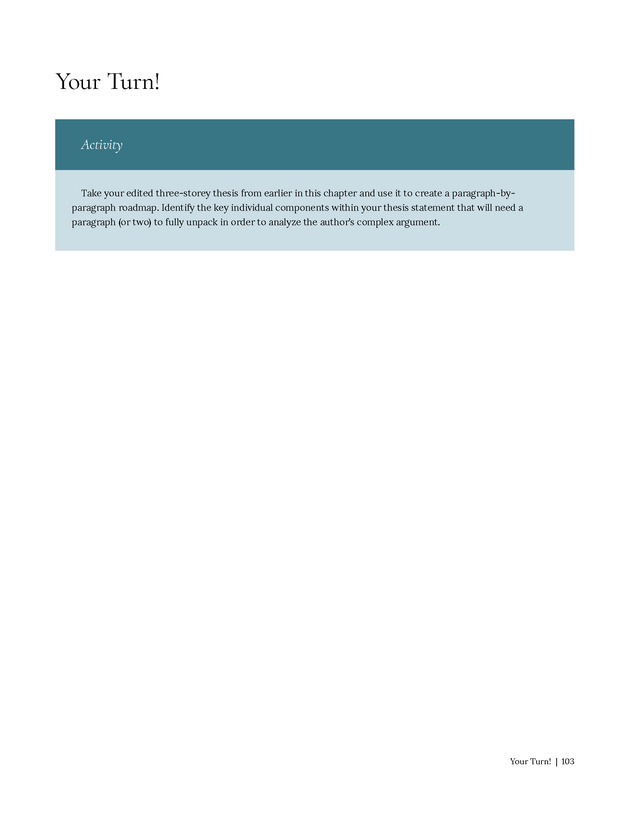 Your Turn!

Activity

Take your edited three-storey thesis from earlier in this chapter and use it to create a paragraph-by-paragraph roadmap. Identify the key individual components within your thesis statement that will need a paragraph (or two) to fully unpack in order to analyze the author's complex argument.

Your Turn! | 103